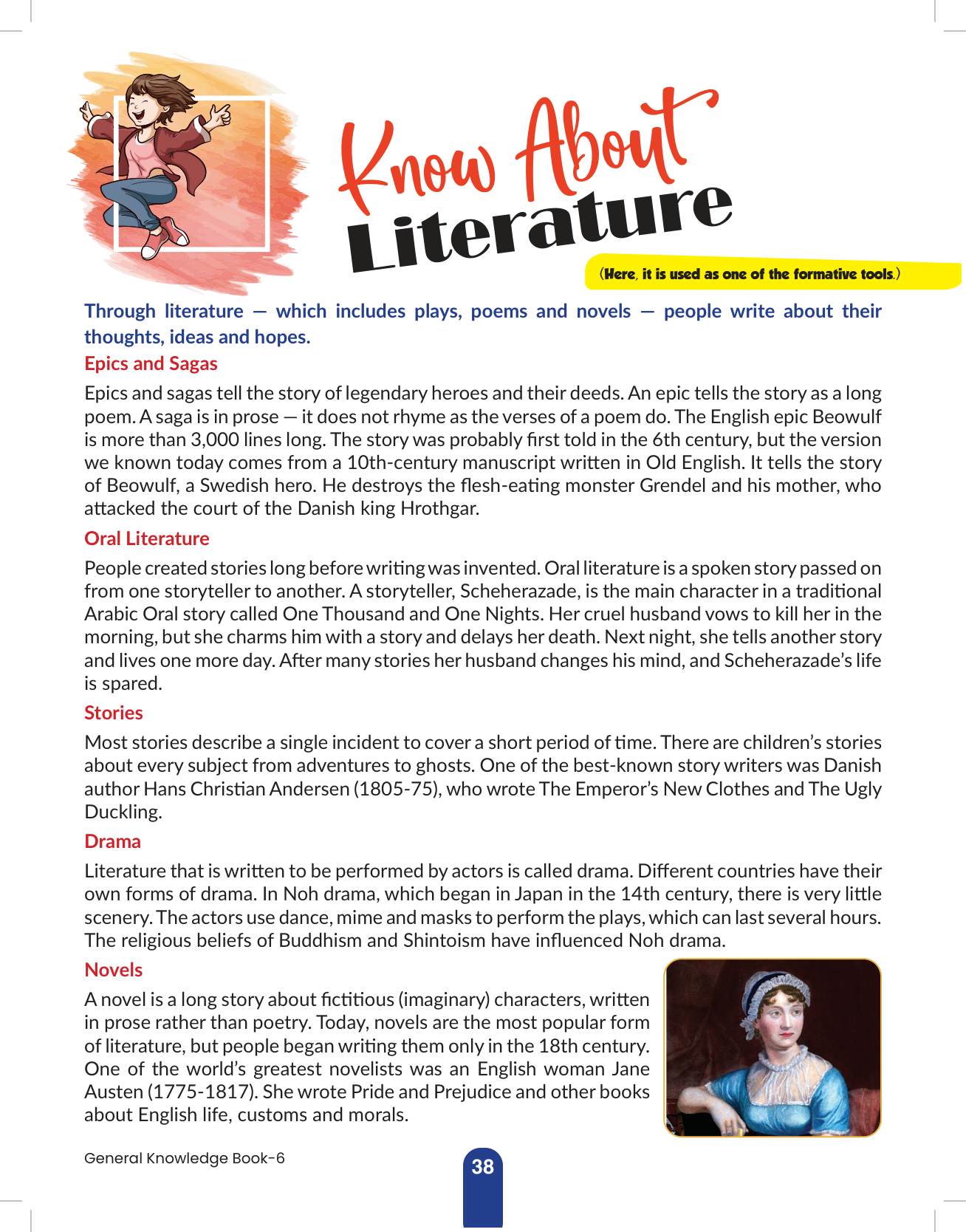 Know About Literature

(Here, it is used as one of the formative tools.)

Through literature — which includes plays, poems and novels — people write about their thoughts, ideas and hopes.

Epics and Sagas

Epics and sagas tell the story of legendary heroes and their deeds. An epic tells the story as a long poem. A saga is in prose — it does not rhyme as the verses of a poem do. The English epic Beowulf is more than 3,000 lines long. The story was probably first told in the 6th century, but the version we known today comes from a 10th-century manuscript written in Old English. It tells the story of Beowulf, a Swedish hero. He destroys the flesh-eating monster Grendel and his mother, who attacked the court of the Danish king Hrothgar.

Oral Literature

People created stories long before writing was invented. Oral literature is a spoken story passed on from one storyteller to another. A storyteller, Scheherazade, is the main character in a traditional Arabic Oral story called One Thousand and One Nights. Her cruel husband vows to kill her in the morning, but she charms him with a story and delays her death. Next night, she tells another story and lives one more day. After many stories her husband changes his mind, and Scheherazade's life is spared.

Stories

Most stories describe a single incident to cover a short period of time. There are children's stories about every subject from adventures to ghosts. One of the best-known story writers was Danish author Hans Christian Andersen (1805-75), who wrote The Emperor's New Clothes and The Ugly Duckling.

Drama

Literature that is written to be performed by actors is called drama. Different countries have their own forms of drama. In Noh drama, which began in Japan in the 14th century, there is very little scenery. The actors use dance, mime and masks to perform the plays, which can last several hours. The religious beliefs of Buddhism and Shintoism have influenced Noh drama.

Novels

A novel is a long story about fictitious (imaginary) characters, written in prose rather than poetry. Today, novels are the most popular form of literature, but people began writing them only in the 18th century. One of the world's greatest novelists was an English woman Jane Austen (1775-1817). She wrote Pride and Prejudice and other books about English life, customs and morals.

General Knowledge Book-6

38